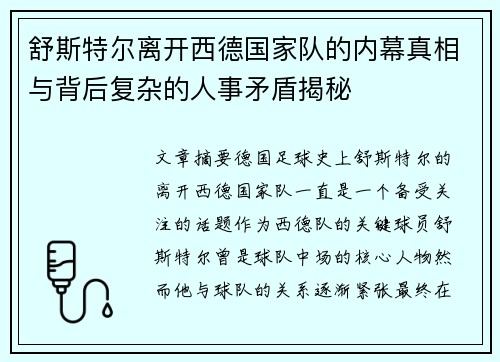 舒斯特尔离开西德国家队的内幕真相与背后复杂的人事矛盾揭秘

文章摘要德国足球史上舒斯特尔的离开西德国家队一直是一个备受关注的话题作为西德队的关键球员舒斯特尔曾是球队中场的核心人物然而他与球队的关系逐渐紧张最终在